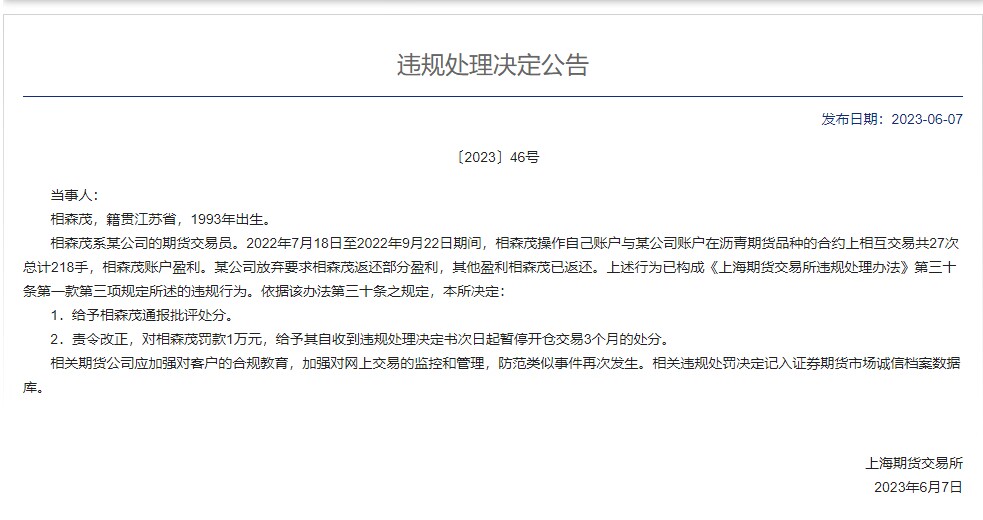 违规处理决定公告

发布日期：2023-06-07

〔2023〕46号

当事人：

相森茂，籍贯江苏省，1993年出生。

相森茂系某公司的期货交易员。2022年7月18日至2022年9月22日期间，相森茂操作自己账户与某公司账户在沥青期货品种的合约上相互交易共27次总计218手，相森茂账户盈利。某公司放弃要求相森茂返还部分盈利，其他盈利相森茂已返还。上述行为已构成《上海期货交易所违规处理办法》第三十条第一款第三项规定所述的违规行为。依据该办法第三十条之规定，本所决定：

1．给予相森茂通报批评处分。

2．责令改正，对相森茂罚款1万元，给予其自收到违规处理决定书次日起暂停开仓交易3个月的处分。

相关期货公司应加强对客户的合规教育，加强对网上交易的监控和管理，防范类似事件再次发生。相关违规处罚决定记入证券期货市场诚信档案数据库。

上海期货交易所

2023年6月7日